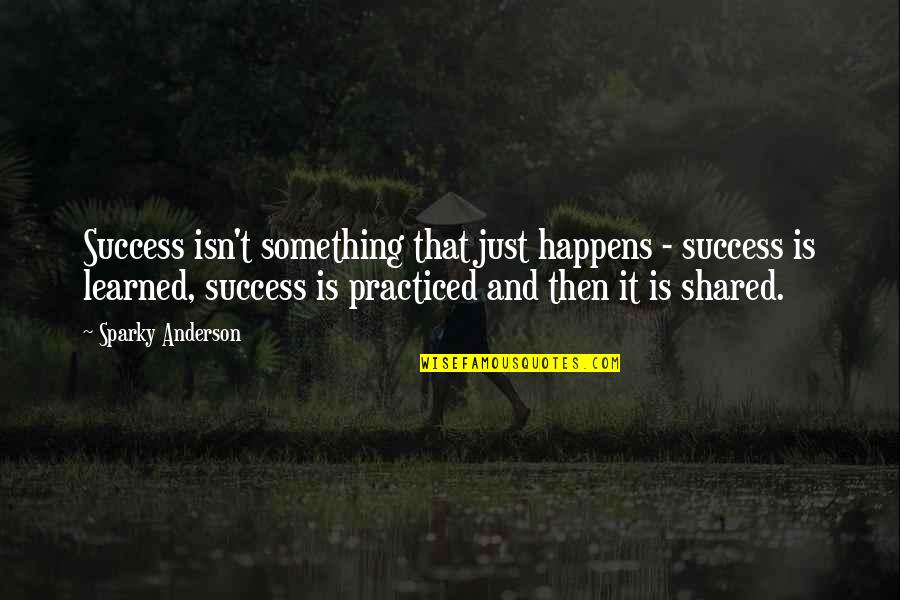 Success isn't something that just happens - success is learned, success is practiced and then it is shared.

~ Sparky Anderson

WISEFAMOUSQUOTES.COM